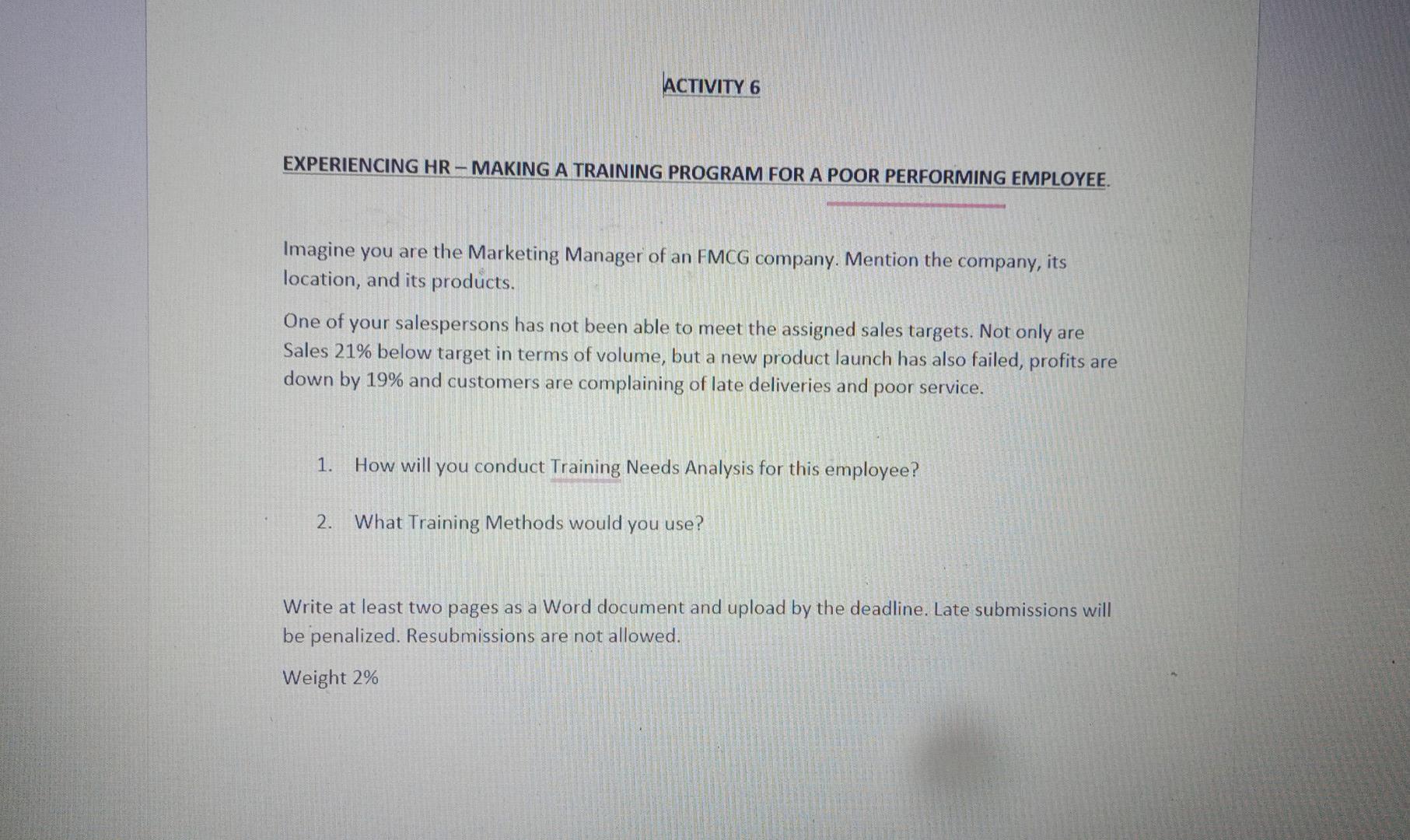 ACTIVITY 6

EXPERIENCING HR – MAKING A TRAINING PROGRAM FOR A POOR PERFORMING EMPLOYEE.

Imagine you are the Marketing Manager of an FMCG company. Mention the company, its location, and its products.

One of your salespersons has not been able to meet the assigned sales targets. Not only are Sales 21% below target in terms of volume, but a new product launch has also failed, profits are down by 19% and customers are complaining of late deliveries and poor service.

1. How will you conduct Training Needs Analysis for this employee?

2. What Training Methods would you use?

Write at least two pages as a Word document and upload by the deadline. Late submissions will be penalized. Resubmissions are not allowed.

Weight 2%